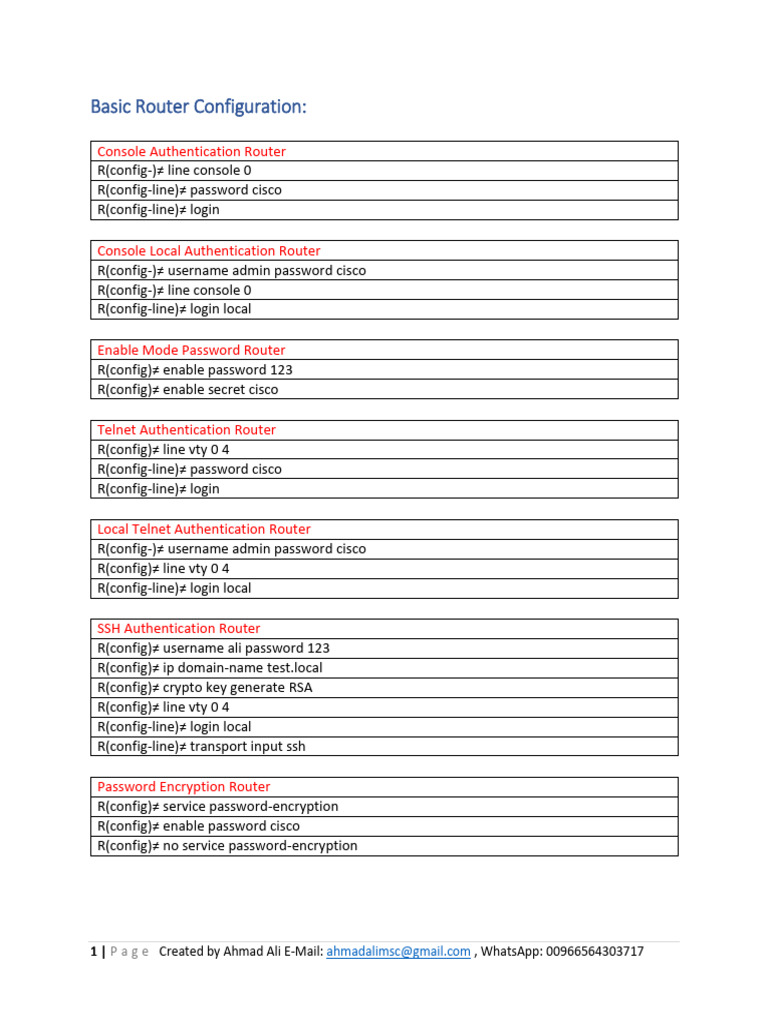 Basic Router Configuration:

| Console Authentication Router |
|---|
| R(config-)≠ line console 0 |
| R(config-line)≠ password cisco |
| R(config-line)≠ login |

| Console Local Authentication Router |
|---|
| R(config-)≠ username admin password cisco |
| R(config-)≠ line console 0 |
| R(config-line)≠ login local |

| Enable Mode Password Router |
|---|
| R(config)≠ enable password 123 |
| R(config)≠ enable secret cisco |

| Telnet Authentication Router |
|---|
| R(config)≠ line vty 0 4 |
| R(config-line)≠ password cisco |
| R(config-line)≠ login |

| Local Telnet Authentication Router |
|---|
| R(config-)≠ username admin password cisco |
| R(config)≠ line vty 0 4 |
| R(config-line)≠ login local |

| SSH Authentication Router |
|---|
| R(config)≠ username ali password 123 |
| R(config)≠ ip domain-name test.local |
| R(config)≠ crypto key generate RSA |
| R(config)≠ line vty 0 4 |
| R(config-line)≠ login local |
| R(config-line)≠ transport input ssh |

| Password Encryption Router |
|---|
| R(config)≠ service password-encryption |
| R(config)≠ enable password cisco |
| R(config)≠ no service password-encryption |

1 | P a g e Created by Ahmad Ali E-Mail: ahmadalimsc@gmail.com , WhatsApp: 00966564303717